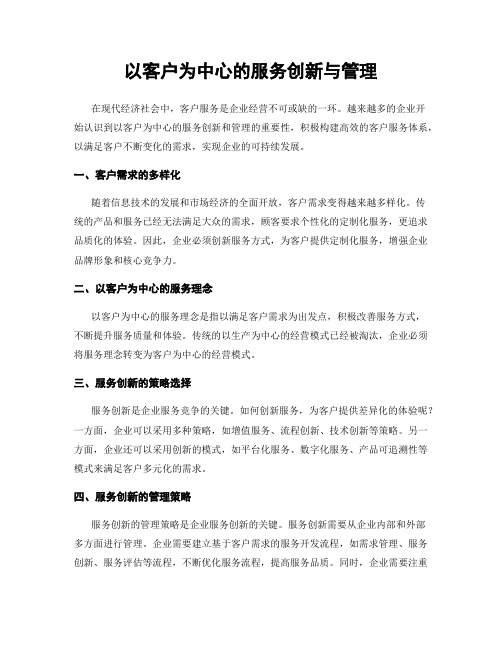 以客户为中心的服务创新与管理

在现代经济社会中，客户服务是企业经营不可或缺的一环。越来越多的企业开始认识到以客户为中心的服务创新和管理的重要性，积极构建高效的客户服务体系，以满足客户不断变化的需求，实现企业的可持续发展。

一、客户需求的多样化

随着信息技术的发展和市场经济的全面开放，客户需求变得越来越多样化。传统的产品和服务已经无法满足大众的需求，顾客要求个性化的定制化服务，更追求品质化的体验。因此，企业必须创新服务方式，为客户提供定制化服务，增强企业品牌形象和核心竞争力。

二、以客户为中心的服务理念

以客户为中心的服务理念是指以满足客户需求为出发点，积极改善服务方式，不断提升服务质量和体验。传统的以生产为中心的经营模式已经被淘汰，企业必须将服务理念转变为客户为中心的经营模式。

三、服务创新的策略选择

服务创新是企业服务竞争的关键。如何创新服务，为客户提供差异化的体验呢？一方面，企业可以采用多种策略，如增值服务、流程创新、技术创新等策略。另一方面，企业还可以采用创新的模式，如平台化服务、数字化服务、产品可追溯性等模式来满足客户多元化的需求。

四、服务创新的管理策略

服务创新的管理策略是企业服务创新的关键。服务创新需要从企业内部和外部多方面进行管理。企业需要建立基于客户需求的服务开发流程，如需求管理、服务创新、服务评估等流程，不断优化服务流程，提高服务品质。同时，企业需要注重